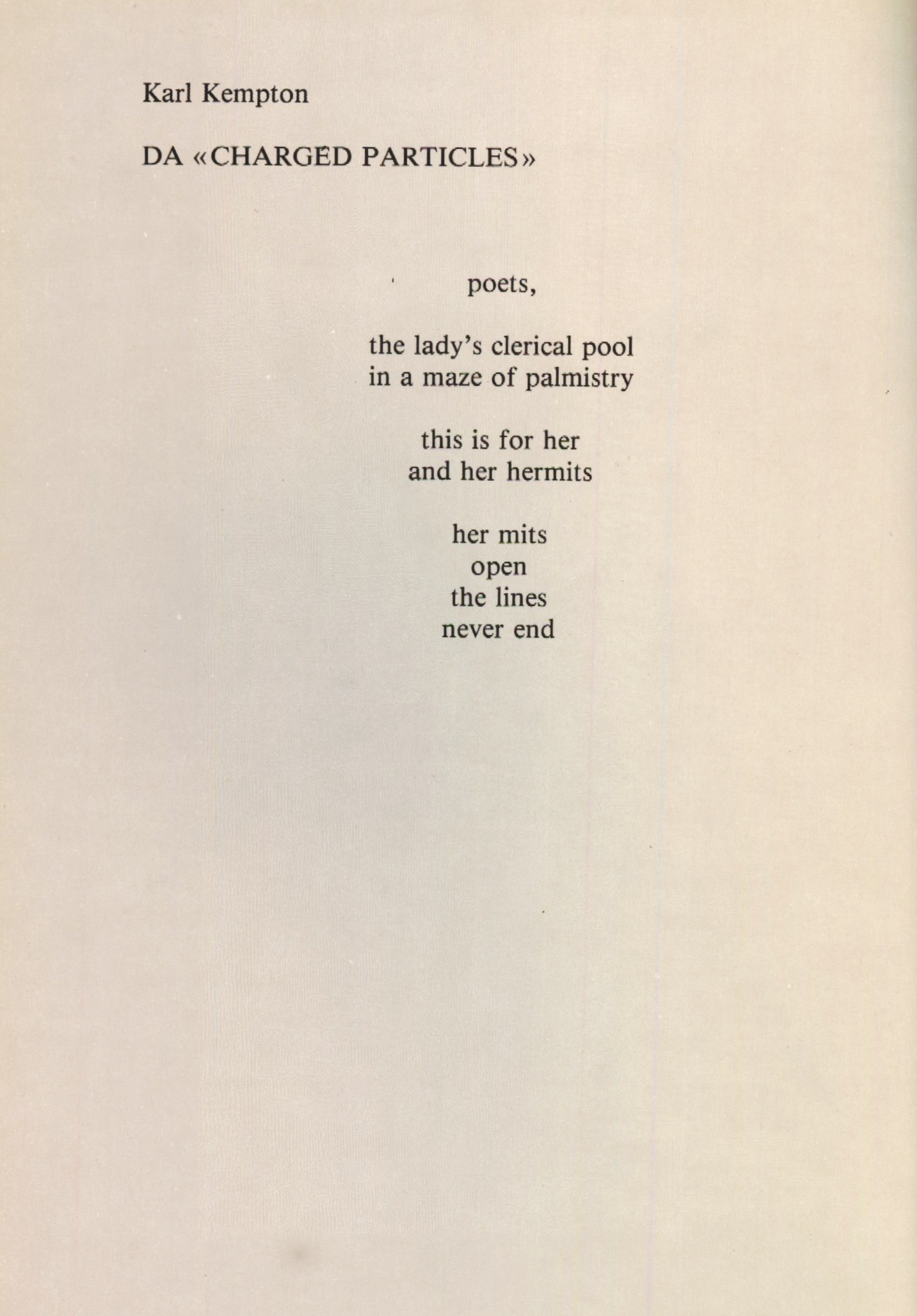 Karl Kempton

DA «CHARGED PARTICLES»

poets,

the lady's clerical pool
in a maze of palmistry

this is for her
and her hermits

her mits
open
the lines
never end